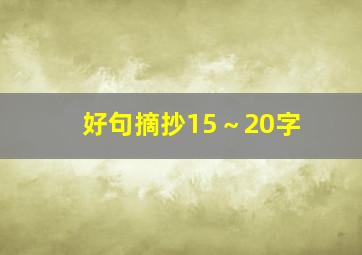 好句摘抄15～20字